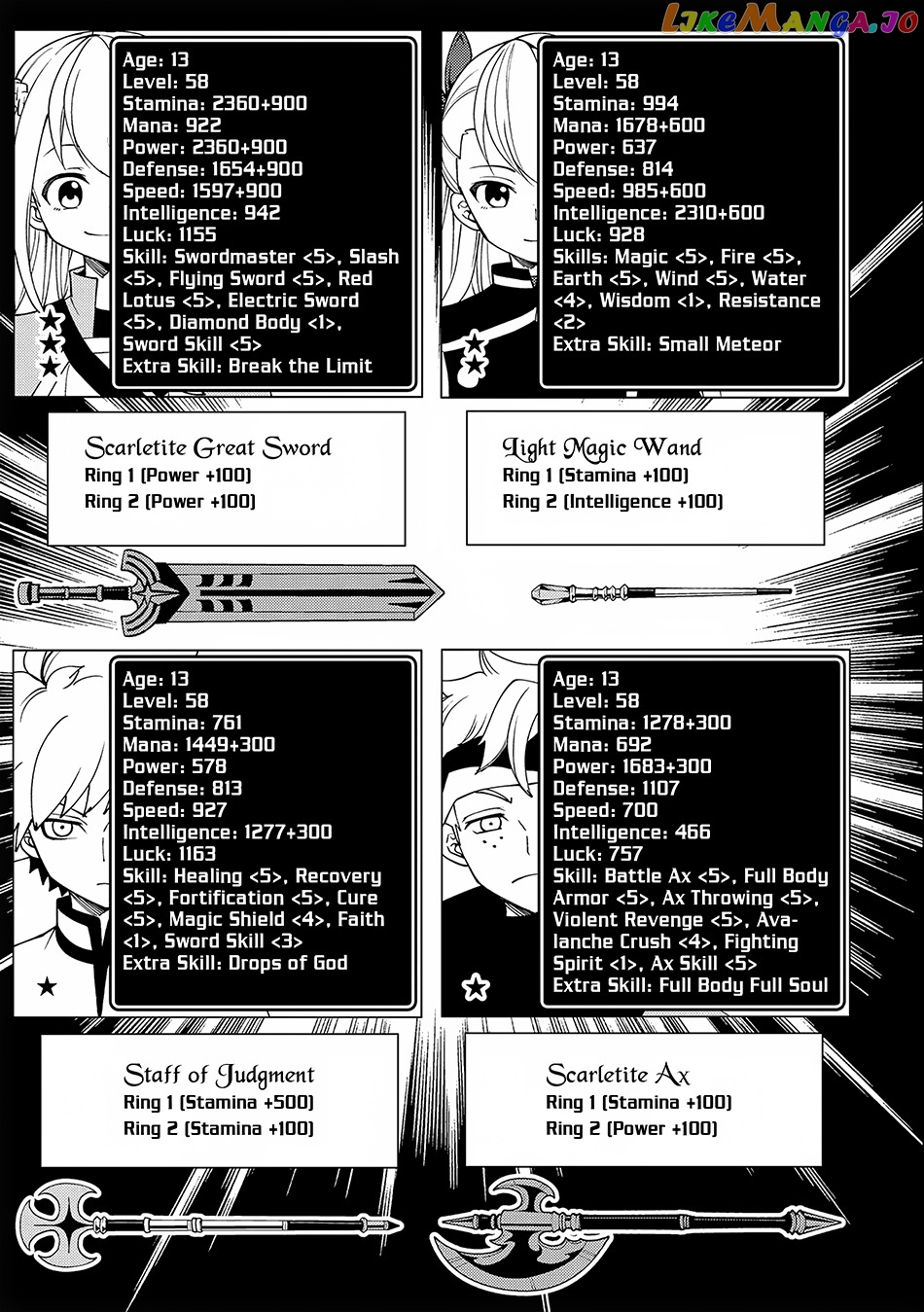 Age: 13
Level: 58
Stamina: 2360+900
Mana: 922
Power: 2360+900
Defense: 1654+900
Speed: 1597+900
Intelligence: 942
Luck: 1155
Skill: Swordmaster <5>, Slash <5>, Flying Sword <5>, Red Lotus <5>, Electric Sword <5>, Diamond Body <1>, Sword Skill <5>
Extra Skill: Break the Limit

Scarletite Great Sword
Ring 1 (Power +100)
Ring 2 (Power +100)

Age: 13
Level: 58
Stamina: 994
Mana: 1678+600
Power: 637
Defense: 814
Speed: 985+600
Intelligence: 2310+600
Luck: 928
Skills: Magic <5>, Fire <5>, Earth <5>, Wind <5>, Water <4>, Wisdom <1>, Resistance <2>
Extra Skill: Small Meteor

Light Magic Wand
Ring 1 (Stamina +100)
Ring 2 (Intelligence +100)

Age: 13
Level: 58
Stamina: 761
Mana: 1449+300
Power: 578
Defense: 813
Speed: 927
Intelligence: 1277+300
Luck: 1163
Skill: Healing <5>, Recovery <5>, Fortification <5>, Cure <5>, Magic Shield <4>, Faith <1>, Sword Skill <3>
Extra Skill: Drops of God

Staff of Judgment
Ring 1 (Stamina +500)
Ring 2 (Stamina +100)

Age: 13
Level: 58
Stamina: 1278+300
Mana: 692
Power: 1683+300
Defense: 1107
Speed: 700
Intelligence: 466
Luck: 757
Skill: Battle Ax <5>, Full Body Armor <5>, Ax Throwing <5>, Violent Revenge <5>, Avalanche Crush <4>, Fighting Spirit <1>, Ax Skill <5>
Extra Skill: Full Body Full Soul

Scarletite Ax
Ring 1 (Stamina +100)
Ring 2 (Power +100)

LikeManga.io